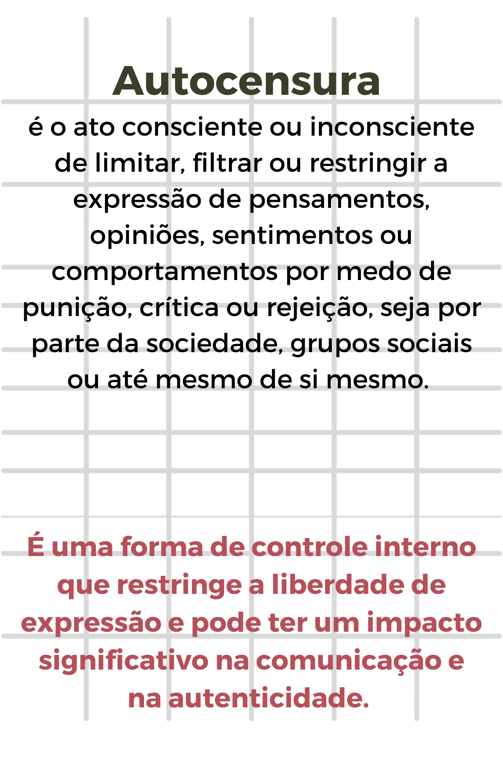 Autocensura

é o ato consciente ou inconsciente de limitar, filtrar ou restringir a expressão de pensamentos, opiniões, sentimentos ou comportamentos por medo de punição, crítica ou rejeição, seja por parte da sociedade, grupos sociais ou até mesmo de si mesmo.

É uma forma de controle interno que restringe a liberdade de expressão e pode ter um impacto significativo na comunicação e na autenticidade.